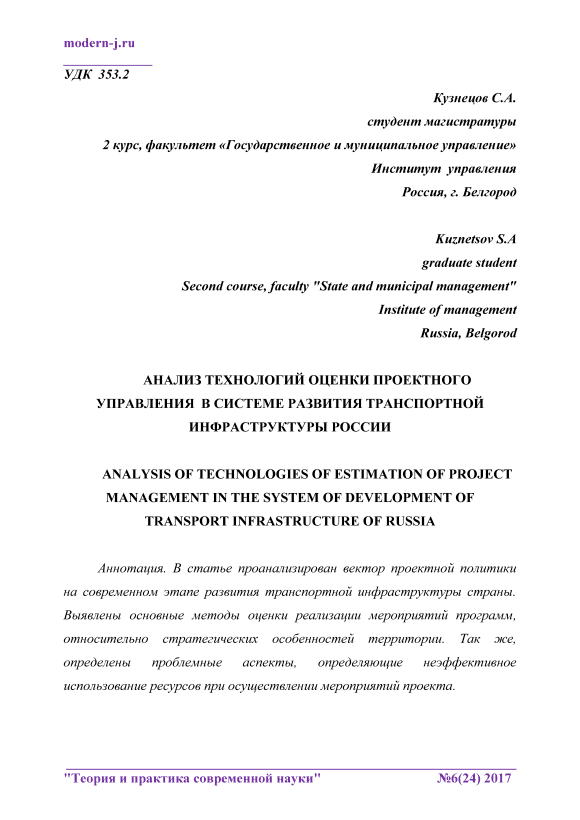 modern-j.ru

УДК 353.2

Кузнецов С.А.
студент магистратуры
2 курс, факультет «Государственное и муниципальное управление»
Институт управления
Россия, г. Белгород

Kuznetsov S.A
graduate student
Second course, faculty "State and municipal management"
Institute of management
Russia, Belgorod

АНАЛИЗ ТЕХНОЛОГИЙ ОЦЕНКИ ПРОЕКТНОГО УПРАВЛЕНИЯ В СИСТЕМЕ РАЗВИТИЯ ТРАНСПОРТНОЙ ИНФРАСТРУКТУРЫ РОССИИ

ANALYSIS OF TECHNOLOGIES OF ESTIMATION OF PROJECT MANAGEMENT IN THE SYSTEM OF DEVELOPMENT OF TRANSPORT INFRASTRUCTURE OF RUSSIA

Аннотация. В статье проанализирован вектор проектной политики на современном этапе развития транспортной инфраструктуры страны. Выявлены основные методы оценки реализации мероприятий программ, относительно стратегических особенностей территории. Так же, определены проблемные аспекты, определяющие неэффективное использование ресурсов при осуществлении мероприятий проекта.

"Теория и практика современной науки" №6(24) 2017